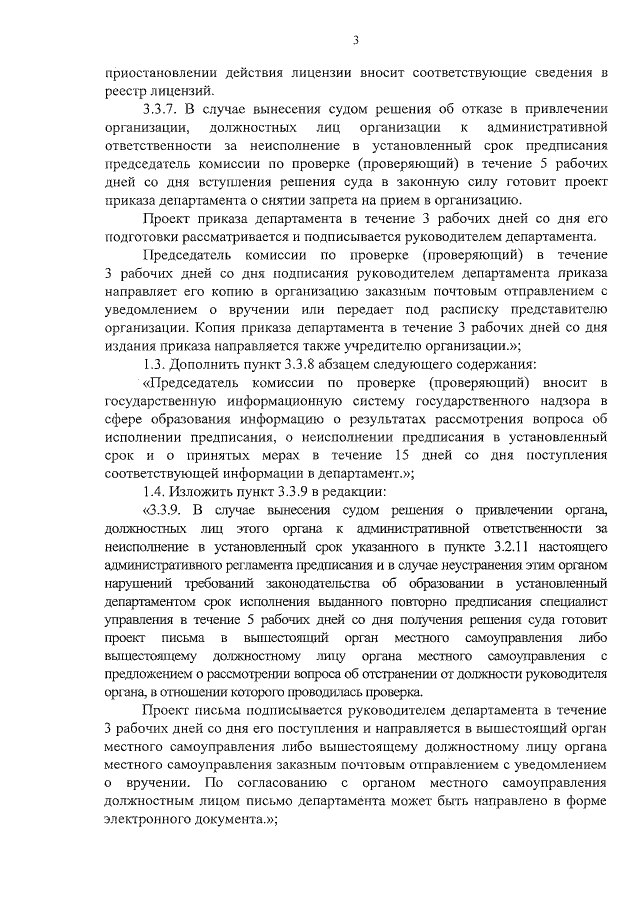 3

приостановлении действия лицензии вносит соответствующие сведения в реестр лицензий.

3.3.7. В случае вынесения судом решения об отказе в привлечении организации, должностных лиц организации к административной ответственности за неисполнение в установленный срок предписания председатель комиссии по проверке (проверяющий) в течение 5 рабочих дней со дня вступления решения суда в законную силу готовит проект приказа департамента о снятии запрета на прием в организацию.

Проект приказа департамента в течение 3 рабочих дней со дня его подготовки рассматривается и подписывается руководителем департамента.

Председатель комиссии по проверке (проверяющий) в течение 3 рабочих дней со дня подписания руководителем департамента приказа направляет его копию в организацию заказным почтовым отправлением с уведомлением о вручении или передает под расписку представителю организации. Копия приказа департамента в течение 3 рабочих дней со дня издания приказа направляется также учредителю организации.»;

1.3. Дополнить пункт 3.3.8 абзацем следующего содержания:

«Председатель комиссии по проверке (проверяющий) вносит в государственную информационную систему государственного надзора в сфере образования информацию о результатах рассмотрения вопроса об исполнении предписания, о неисполнении предписания в установленный срок и о принятых мерах в течение 15 дней со дня поступления соответствующей информации в департамент.»;

1.4. Изложить пункт 3.3.9 в редакции:

«3.3.9. В случае вынесения судом решения о привлечении органа, должностных лиц этого органа к административной ответственности за неисполнение в установленный срок указанного в пункте 3.2.11 настоящего административного регламента предписания и в случае неустранения этим органом нарушений требований законодательства об образовании в установленный департаментом срок исполнения выданного повторно предписания специалист управления в течение 5 рабочих дней со дня получения решения суда готовит проект письма в вышестоящий орган местного самоуправления либо вышестоящему должностному лицу органа местного самоуправления с предложением о рассмотрении вопроса об отстранении от должности руководителя органа, в отношении которого проводилась проверка.

Проект письма подписывается руководителем департамента в течение 3 рабочих дней со дня его поступления и направляется в вышестоящий орган местного самоуправления либо вышестоящему должностному лицу органа местного самоуправления заказным почтовым отправлением с уведомлением о вручении. По согласованию с органом местного самоуправления должностным лицом письмо департамента может быть направлено в форме электронного документа.»;